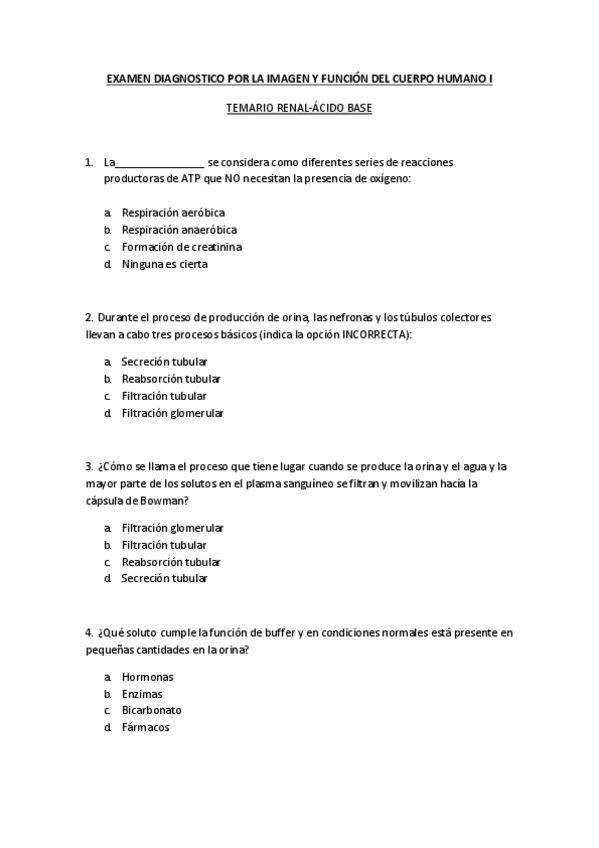 EXAMEN DIAGNOSTICO POR LA IMAGEN Y FUNCIÓN DEL CUERPO HUMANO I

TEMARIO RENAL-ÁCIDO BASE

1. La________________ se considera como diferentes series de reacciones productoras de ATP que NO necesitan la presencia de oxígeno:

a. Respiración aeróbica
b. Respiración anaeróbica
c. Formación de creatinina
d. Ninguna es cierta

2. Durante el proceso de producción de orina, las nefronas y los túbulos colectores llevan a cabo tres procesos básicos (indica la opción INCORRECTA):

a. Secreción tubular
b. Reabsorción tubular
c. Filtración tubular
d. Filtración glomerular

3. ¿Cómo se llama el proceso que tiene lugar cuando se produce la orina y el agua y la mayor parte de los solutos en el plasma sanguíneo se filtran y movilizan hacía la cápsula de Bowman?

a. Filtración glomerular
b. Filtración tubular
c. Reabsorción tubular
d. Secreción tubular

4. ¿Qué soluto cumple la función de buffer y en condiciones normales está presente en pequeñas cantidades en la orina?

a. Hormonas
b. Enzimas
c. Bicarbonato
d. Fármacos